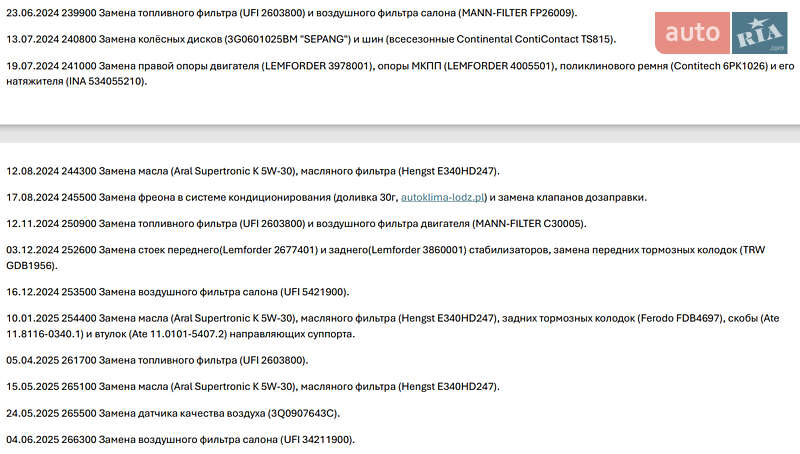 23.06.2024 239900 Замена топливного фильтра (UFI 2603800) и воздушного фильтра салона (MANN-FILTER FP26009).

13.07.2024 240800 Замена колёсных дисков (3G0601025BM "SEPANG") и шин (всесезонные Continental ContiContact TS815).

19.07.2024 241000 Замена правой опоры двигателя (LEMFORDER 3978001), опоры МКПП (LEMFORDER 4005501), поликлинового ремня (Contitech 6PK1026) и его натяжителя (INA 534055210).

auto RIA .com

12.08.2024 244300 Замена масла (Aral Supertronic K 5W-30), масляного фильтра (Hengst E340HD247).

17.08.2024 245500 Замена фреона в системе кондиционирования (доливка 30г, autoklima-lodz.pl) и замена клапанов дозаправки.

12.11.2024 250900 Замена топливного фильтра (UFI 2603800) и воздушного фильтра двигателя (MANN-FILTER C30005).

03.12.2024 252600 Замена стоек переднего(Lemforder 2677401) и заднего(Lemforder 3860001) стабилизаторов, замена передних тормозных колодок (TRW GDB1956).

16.12.2024 253500 Замена воздушного фильтра салона (UFI 5421900).

10.01.2025 254400 Замена масла (Aral Supertronic K 5W-30), масляного фильтра (Hengst E340HD247), задних тормозных колодок (Ferodo FDB4697), скобы (Ate 11.8116-0340.1) и втулок (Ate 11.0101-5407.2) направляющих суппорта.

05.04.2025 261700 Замена топливного фильтра (UFI 2603800).

15.05.2025 265100 Замена масла (Aral Supertronic K 5W-30), масляного фильтра (Hengst E340HD247).

24.05.2025 265500 Замена датчика качества воздуха (3Q0907643C).

04.06.2025 266300 Замена воздушного фильтра салона (UFI 34211900).